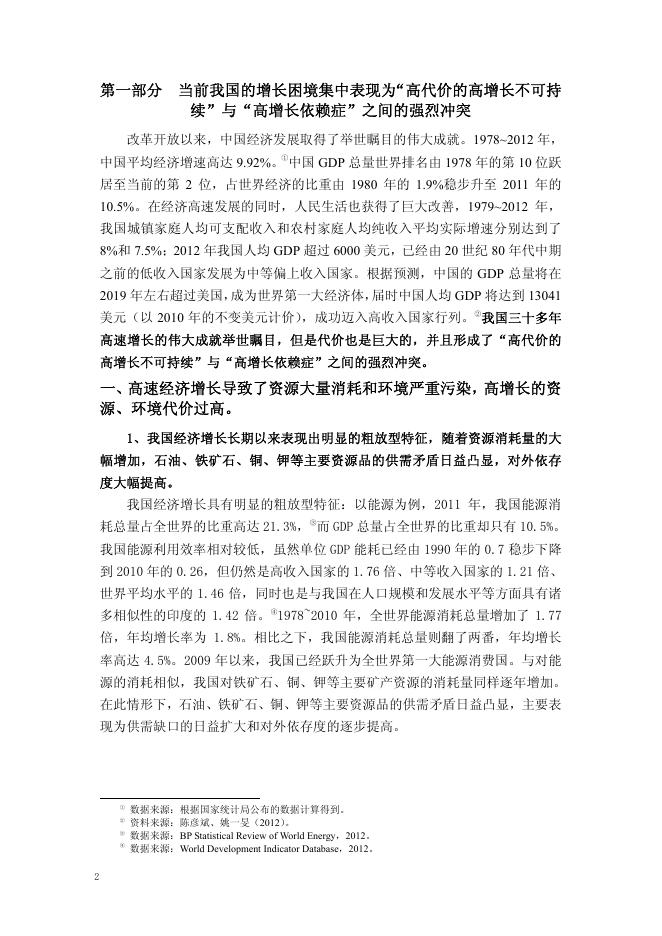 第一部分　当前我国的增长困境集中表现为“高代价的高增长不可持续”与“高增长依赖症”之间的强烈冲突

改革开放以来，中国经济发展取得了举世瞩目的伟大成就。1978~2012 年，中国平均经济增速高达 9.92%。①中国 GDP 总量世界排名由 1978 年的第 10 位跃居至当前的第 2 位，占世界经济的比重由 1980 年的 1.9%稳步升至 2011 年的 10.5%。在经济高速发展的同时，人民生活也获得了巨大改善，1979~2012 年，我国城镇家庭人均可支配收入和农村家庭人均纯收入平均实际增速分别达到了 8%和 7.5%；2012 年我国人均 GDP 超过 6000 美元，已经由 20 世纪 80 年代中期之前的低收入国家发展为中等偏上收入国家。根据预测，中国的 GDP 总量将在 2019 年左右超过美国，成为世界第一大经济体，届时中国人均 GDP 将达到 13041 美元（以 2010 年的不变美元计价），成功迈入高收入国家行列。②我国三十多年高速增长的伟大成就举世瞩目，但是代价也是巨大的，并且形成了“高代价的高增长不可持续”与“高增长依赖症”之间的强烈冲突。

一、高速经济增长导致了资源大量消耗和环境严重污染，高增长的资源、环境代价过高。

1、我国经济增长长期以来表现出明显的粗放型特征，随着资源消耗量的大幅增加，石油、铁矿石、铜、钾等主要资源品的供需矛盾日益凸显，对外依存度大幅提高。

我国经济增长具有明显的粗放型特征：以能源为例，2011 年，我国能源消耗总量占全世界的比重高达 21.3%，③而 GDP 总量占全世界的比重却只有 10.5%。我国能源利用效率相对较低，虽然单位 GDP 能耗已经由 1990 年的 0.7 稳步下降到 2010 年的 0.26，但仍然是高收入国家的 1.76 倍、中等收入国家的 1.21 倍、世界平均水平的 1.46 倍，同时也是与我国在人口规模和发展水平等方面具有诸多相似性的印度的 1.42 倍。④1978~2010 年，全世界能源消耗总量增加了 1.77 倍，年均增长率为 1.8%。相比之下，我国能源消耗总量则翻了两番，年均增长率高达 4.5%。2009 年以来，我国已经跃升为全世界第一大能源消费国。与对能源的消耗相似，我国对铁矿石、铜、钾等主要矿产资源的消耗量同样逐年增加。在此情形下，石油、铁矿石、铜、钾等主要资源品的供需矛盾日益凸显，主要表现为供需缺口的日益扩大和对外依存度的逐步提高。

① 数据来源：根据国家统计局公布的数据计算得到。
② 资料来源：陈彦斌、姚一旻（2012）。
③ 数据来源：BP Statistical Review of World Energy，2012。
④ 数据来源：World Development Indicator Database，2012。

2